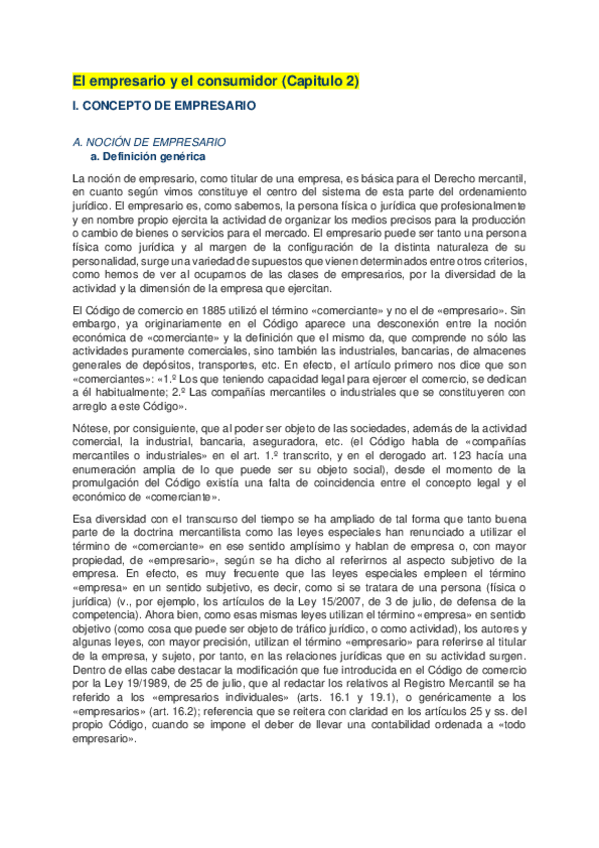 El empresario y el consumidor (Capitulo 2)

I. CONCEPTO DE EMPRESARIO

A. NOCIÓN DE EMPRESARIO

a. Definición genérica

La noción de empresario, como titular de una empresa, es básica para el Derecho mercantil, en cuanto según vimos constituye el centro del sistema de esta parte del ordenamiento jurídico. El empresario es, como sabemos, la persona física o jurídica que profesionalmente y en nombre propio ejercita la actividad de organizar los medios precisos para la producción o cambio de bienes o servicios para el mercado. El empresario puede ser tanto una persona física como jurídica y al margen de la configuración de la distinta naturaleza de su personalidad, surge una variedad de supuestos que vienen determinados entre otros criterios, como hemos de ver al ocuparnos de las clases de empresarios, por la diversidad de la actividad y la dimensión de la empresa que ejercitan.

El Código de comercio en 1885 utilizó el término «comerciante» y no el de «empresario». Sin embargo, ya originariamente en el Código aparece una desconexión entre la noción económica de «comerciante» y la definición que el mismo da, que comprende no sólo las actividades puramente comerciales, sino también las industriales, bancarias, de almacenes generales de depósitos, transportes, etc. En efecto, el artículo primero nos dice que son «comerciantes»: «1.º Los que teniendo capacidad legal para ejercer el comercio, se dedican a él habitualmente; 2.º Las compañías mercantiles o industriales que se constituyeren con arreglo a este Código».

Nótese, por consiguiente, que al poder ser objeto de las sociedades, además de la actividad comercial, la industrial, bancaria, aseguradora, etc. (el Código habla de «compañías mercantiles o industriales» en el art. 1.º transcrito, y en el derogado art. 123 hacía una enumeración amplia de lo que puede ser su objeto social), desde el momento de la promulgación del Código existía una falta de coincidencia entre el concepto legal y el económico de «comerciante».

Esa diversidad con el transcurso del tiempo se ha ampliado de tal forma que tanto buena parte de la doctrina mercantilista como las leyes especiales han renunciado a utilizar el término de «comerciante» en ese sentido amplísimo y hablan de empresa o, con mayor propiedad, de «empresario», según se ha dicho al referirnos al aspecto subjetivo de la empresa. En efecto, es muy frecuente que las leyes especiales empleen el término «empresa» en un sentido subjetivo, es decir, como si se tratara de una persona (física o jurídica) (v., por ejemplo, los artículos de la Ley 15/2007, de 3 de julio, de defensa de la competencia). Ahora bien, como esas mismas leyes utilizan el término «empresa» en sentido objetivo (como cosa que puede ser objeto de tráfico jurídico, o como actividad), los autores y algunas leyes, con mayor precisión, utilizan el término «empresario» para referirse al titular de la empresa, y sujeto, por tanto, en las relaciones jurídicas que en su actividad surgen. Dentro de ellas cabe destacar la modificación que fue introducida en el Código de comercio por la Ley 19/1989, de 25 de julio, que al redactar los relativos al Registro Mercantil se ha referido a los «empresarios individuales» (arts. 16.1 y 19.1), o genéricamente a los «empresarios» (art. 16.2); referencia que se reitera con claridad en los artículos 25 y ss. del propio Código, cuando se impone el deber de llevar una contabilidad ordenada a «todo empresario».